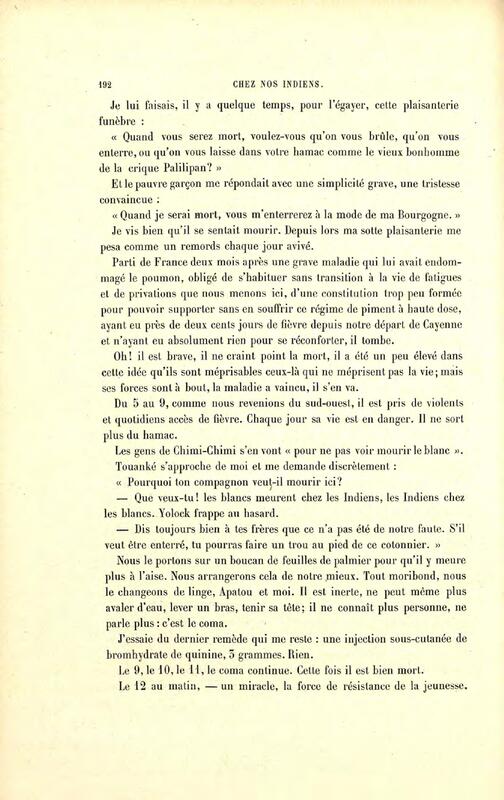 192 CHEZ NOS INDIENS.

Je lui faisais, il y a quelque temps, pour l'égayer, cette plaisanterie funèbre :

« Quand vous serez mort, voulez-vous qu'on vous brûle, qu'on vous enterre, ou qu'on vous laisse dans votre hamac comme le vieux bonhomme de la crique Palilipan? »

Et le pauvre garçon me répondait avec une simplicité grave, une tristesse convaincue :

« Quand je serai mort, vous m'enterrerez à la mode de ma Bourgogne. »

Je vis bien qu'il se sentait mourir. Depuis lors ma sotte plaisanterie me pesa comme un remords chaque jour avivé.

Parti de France deux mois après une grave maladie qui lui avait endommagé le poumon, obligé de s'habituer sans transition à la vie de fatigues et de privations que nous menons ici, d'une constitution trop peu formée pour pouvoir supporter sans en souffrir ce régime de piment à haute dose, ayant eu près de deux cents jours de fièvre depuis notre départ de Cayenne et n'ayant eu absolument rien pour se réconforter, il tombe.

Oh! il est brave, il ne craint point la mort, il a été un peu élevé dans cette idée qu'ils sont méprisables ceux-là qui ne méprisent pas la vie; mais ses forces sont à bout, la maladie a vaincu, il s'en va.

Du 5 au 9, comme nous revenions du sud-ouest, il est pris de violents et quotidiens accès de fièvre. Chaque jour sa vie est en danger. Il ne sort plus du hamac.

Les gens de Chimi-Chimi s'en vont « pour ne pas voir mourir le blanc ».

Touanké s'approche de moi et me demande discrètement :

« Pourquoi ton compagnon veut-il mourir ici?

— Que veux-tu! les blancs meurent chez les Indiens, les Indiens chez les blancs. Yolock frappe au hasard.

— Dis toujours bien à tes frères que ce n'a pas été de notre faute. S'il veut être enterré, tu pourras faire un trou au pied de ce cotonnier. »

Nous le portons sur un boucan de feuilles de palmier pour qu'il y meure plus à l'aise. Nous arrangerons cela de notre mieux. Tout moribond, nous le changeons de linge, Apatou et moi. Il est inerte, ne peut même plus avaler d'eau, lever un bras, tenir sa tête; il ne connaît plus personne, ne parle plus : c'est le coma.

J'essaie du dernier remède qui me reste : une injection sous-cutanée de bromhydrate de quinine, 5 grammes. Rien.

Le 9, le 10, le 11, le coma continue. Cette fois il est bien mort.

Le 12 au matin, — un miracle, la force de résistance de la jeunesse.